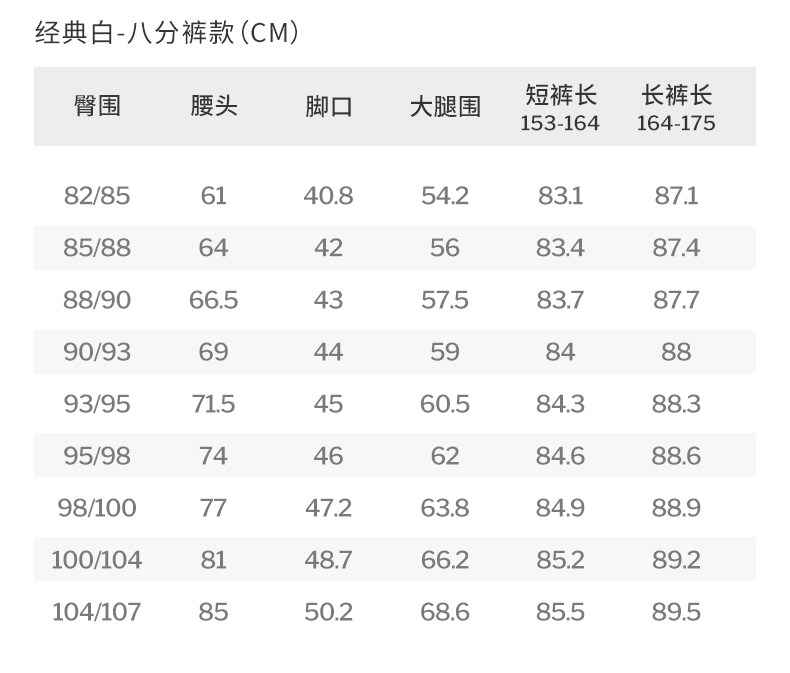 经典白-八分裤款(CM)

| 臀围 | 腰头 | 脚口 | 大腿围 | 短裤长 153-164 | 长裤长 164-175 |
|---|---|---|---|---|---|
| 82/85 | 61 | 40.8 | 54.2 | 83.1 | 87.1 |
| 85/88 | 64 | 42 | 56 | 83.4 | 87.4 |
| 88/90 | 66.5 | 43 | 57.5 | 83.7 | 87.7 |
| 90/93 | 69 | 44 | 59 | 84 | 88 |
| 93/95 | 71.5 | 45 | 60.5 | 84.3 | 88.3 |
| 95/98 | 74 | 46 | 62 | 84.6 | 88.6 |
| 98/100 | 77 | 47.2 | 63.8 | 84.9 | 88.9 |
| 100/104 | 81 | 48.7 | 66.2 | 85.2 | 89.2 |
| 104/107 | 85 | 50.2 | 68.6 | 85.5 | 89.5 |